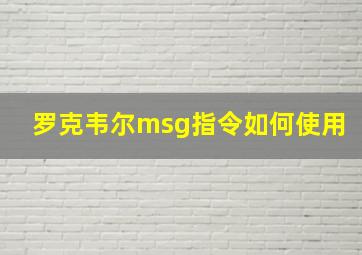 罗克韦尔msg指令如何使用